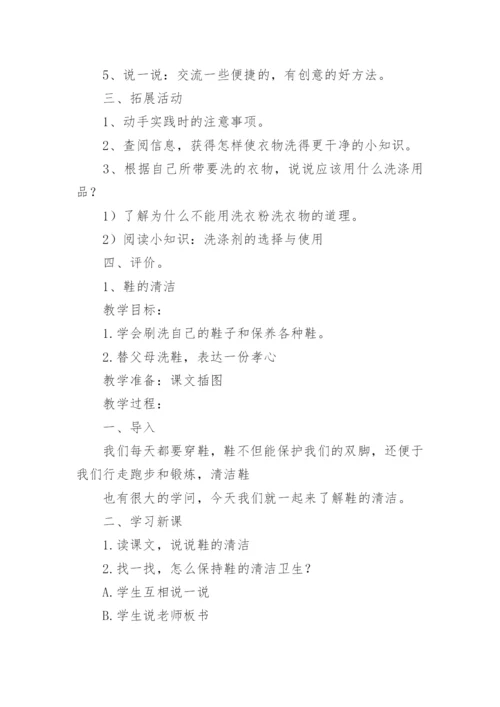 5、说一说：交流一些便捷的，有创意的好方法。

三、拓展活动

1、动手实践时的注意事项。

2、查阅信息，获得怎样使衣物洗得更干净的小知识。

3、根据自己所带要洗的衣物，说说应该用什么洗涤用品？

1）了解为什么不能用洗衣粉洗衣物的道理。

2）阅读小知识：洗涤剂的选择与使用

四、评价。

1、鞋的清洁

教学目标：

1.学会刷洗自己的鞋子和保养各种鞋。

2.替父母洗鞋，表达一份孝心

教学准备：课文插图

教学过程：

一、导入

我们每天都要穿鞋，鞋不但能保护我们的双脚，还便于我们行走跑步和锻炼，清洁鞋

也有很大的学问，今天我们就一起来了解鞋的清洁。

二、学习新课

1.读课文，说说鞋的清洁

2.找一找，怎么保持鞋的清洁卫生？

A.学生互相说一说

B.学生说老师板书